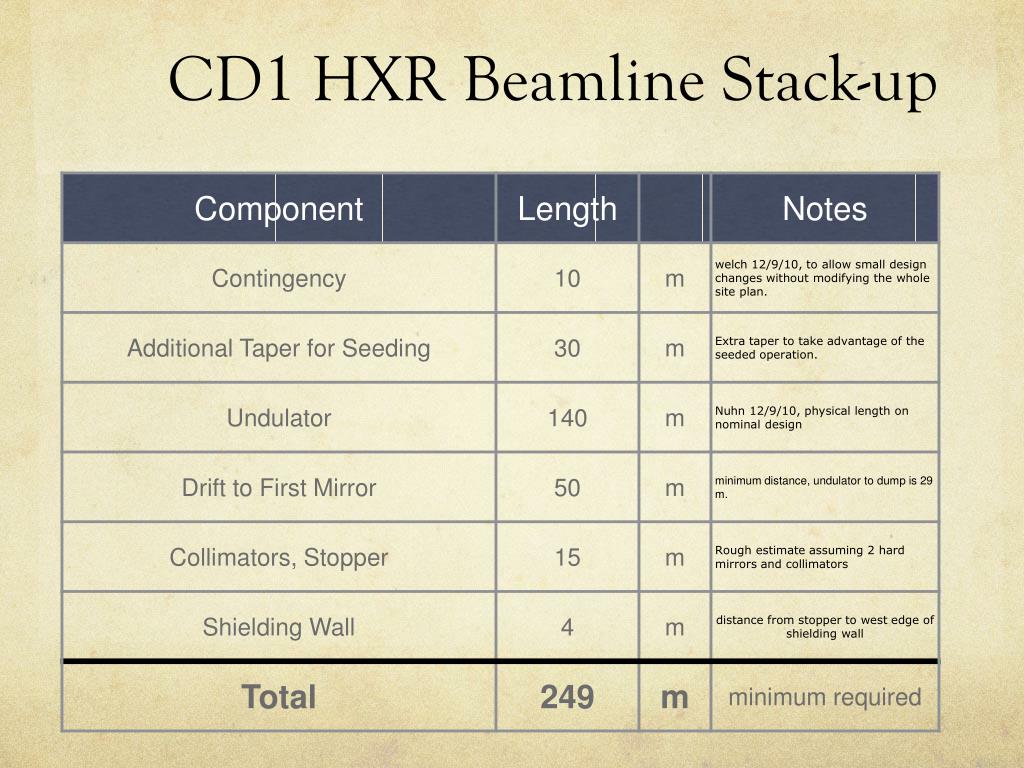 CD1 HXR Beamline Stack-up

| Component | Length | | Notes |
|---|---|---|---|
| Contingency | 10 | m | welch 12/9/10, to allow small design changes without modifying the whole site plan. |
| Additional Taper for Seeding | 30 | m | Extra taper to take advantage of the seeded operation. |
| Undulator | 140 | m | Nuhn 12/9/10, physical length on nominal design |
| Drift to First Mirror | 50 | m | minimum distance, undulator to dump is 29 m. |
| Collimators, Stopper | 15 | m | Rough estimate assuming 2 hard mirrors and collimators |
| Shielding Wall | 4 | m | distance from stopper to west edge of shielding wall |
| Total | 249 | m | minimum required |